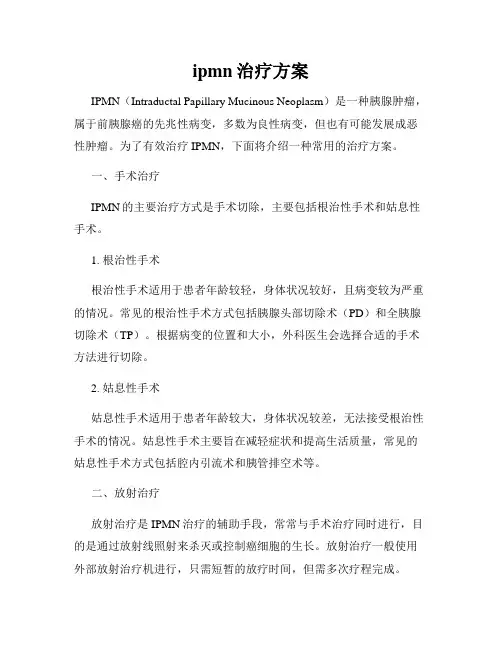 ipmn 治疗方案

IPMN（Intraductal Papillary Mucinous Neoplasm）是一种胰腺肿瘤，属于前胰腺癌的先兆性病变，多数为良性病变，但也有可能发展成恶性肿瘤。为了有效治疗 IPMN，下面将介绍一种常用的治疗方案。

一、手术治疗

IPMN 的主要治疗方式是手术切除，主要包括根治性手术和姑息性手术。

1. 根治性手术

根治性手术适用于患者年龄较轻，身体状况较好，且病变较为严重的情况。常见的根治性手术方式包括胰腺头部切除术（PD）和全胰腺切除术（TP）。根据病变的位置和大小，外科医生会选择合适的手术方法进行切除。

2. 姑息性手术

姑息性手术适用于患者年龄较大，身体状况较差，无法接受根治性手术的情况。姑息性手术主要旨在减轻症状和提高生活质量，常见的姑息性手术方式包括腔内引流术和胰管排空术等。

二、放射治疗

放射治疗是 IPMN 治疗的辅助手段，常常与手术治疗同时进行，目的是通过放射线照射来杀灭或控制癌细胞的生长。放射治疗一般使用外部放射治疗机进行，只需短暂的放疗时间，但需多次疗程完成。